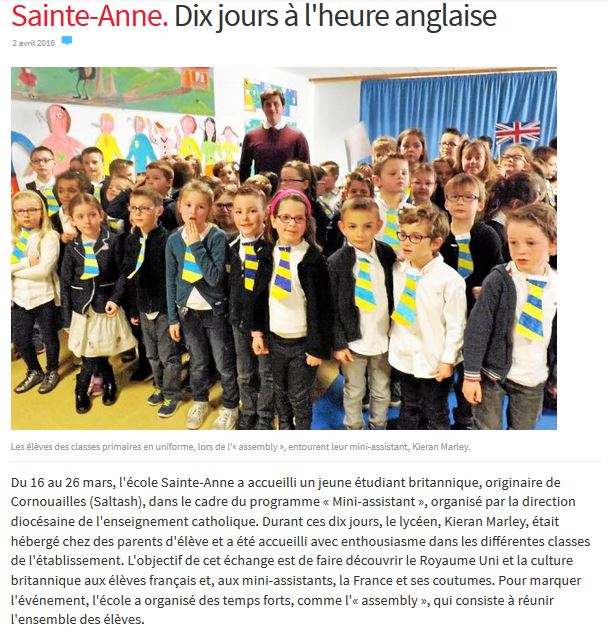 Sainte-Anne. Dix jours à l'heure anglaise

2 avril 2016

Les élèves des classes primaires en uniforme, lors de l'« assembly », entourent leur mini-assistant, Kieran Marley.

Du 16 au 26 mars, l'école Sainte-Anne a accueilli un jeune étudiant britannique, originaire de Cornouailles (Saltash), dans le cadre du programme « Mini-assistant », organisé par la direction diocésaine de l'enseignement catholique. Durant ces dix jours, le lycéen, Kieran Marley, était hébergé chez des parents d'élève et a été accueilli avec enthousiasme dans les différentes classes de l'établissement. L'objectif de cet échange est de faire découvrir le Royaume Uni et la culture britannique aux élèves français et, aux mini-assistants, la France et ses coutumes. Pour marquer l'événement, l'école a organisé des temps forts, comme l'« assembly », qui consiste à réunir l'ensemble des élèves.